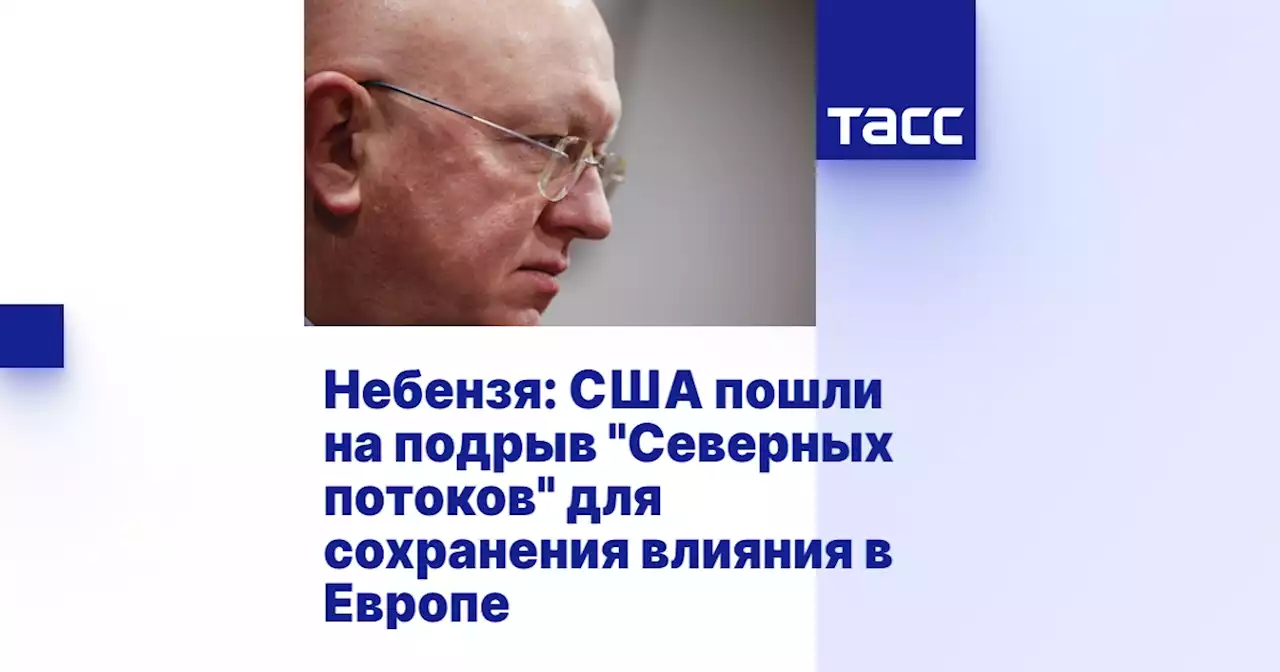 ТАСС

Небензя: США пошли на подрыв "Северных потоков" для сохранения влияния в Европе